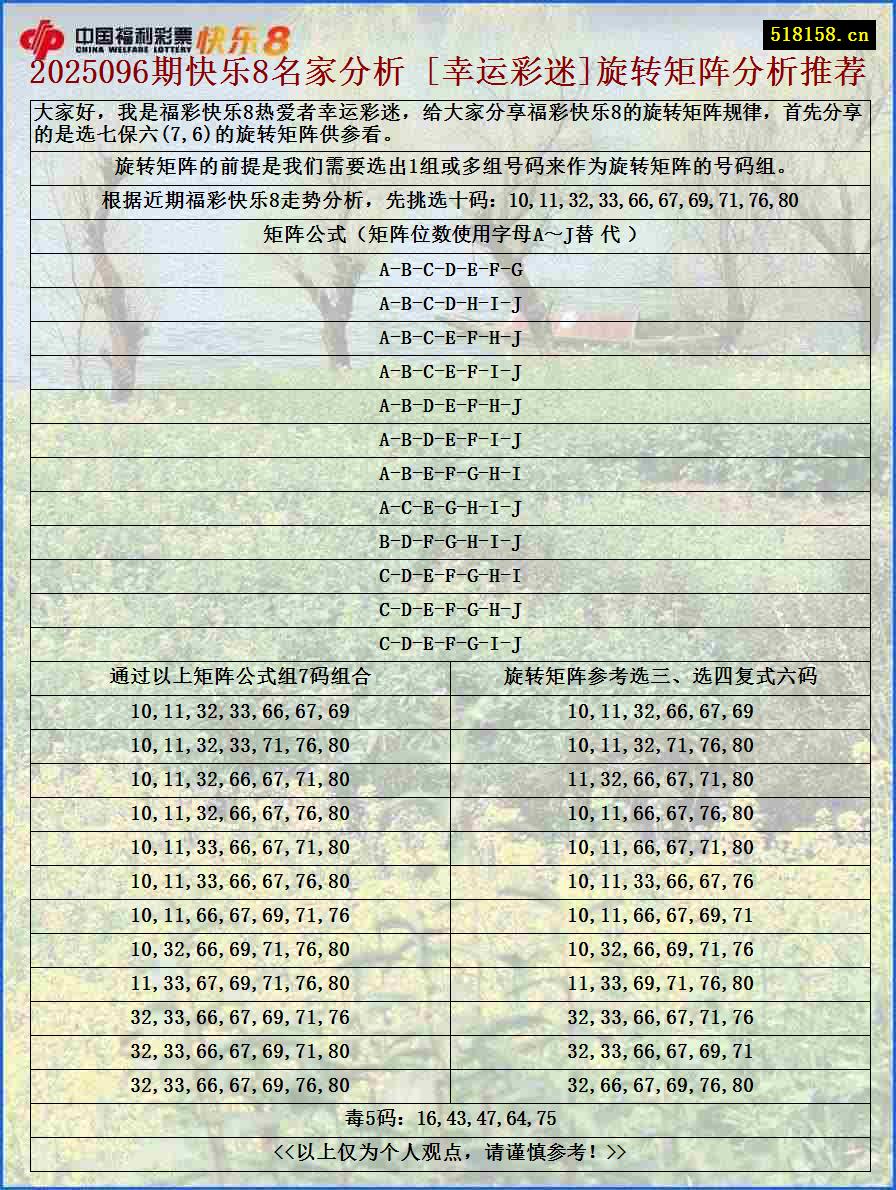 中国福利彩票 CHINA WELFARE LOTTERY 快乐8

518158.cn

2025096期快乐8名家分析 [幸运彩迷]旋转矩阵分析推荐

大家好，我是福彩快乐8热爱者幸运彩迷，给大家分享福彩快乐8的旋转矩阵规律，首先分享的是选七保六(7,6)的旋转矩阵供参看。

旋转矩阵的前提是我们需要选出1组或多组号码来作为旋转矩阵的号码组。

根据近期福彩快乐8走势分析，先挑选十码：10,11,32,33,66,67,69,71,76,80

矩阵公式（矩阵位数使用字母A～J替 代 ）

A-B-C-D-E-F-G

A-B-C-D-H-I-J

A-B-C-E-F-H-J

A-B-C-E-F-I-J

A-B-D-E-F-H-J

A-B-D-E-F-I-J

A-B-E-F-G-H-I

A-C-E-G-H-I-J

B-D-F-G-H-I-J

C-D-E-F-G-H-I

C-D-E-F-G-H-J

C-D-E-F-G-I-J

| 通过以上矩阵公式组7码组合 | 旋转矩阵参考选三、选四复式六码 |
|---|---|
| 10,11,32,33,66,67,69 | 10,11,32,66,67,69 |
| 10,11,32,33,71,76,80 | 10,11,32,71,76,80 |
| 10,11,32,66,67,71,80 | 11,32,66,67,71,80 |
| 10,11,32,66,67,76,80 | 10,11,66,67,76,80 |
| 10,11,33,66,67,71,80 | 10,11,66,67,71,80 |
| 10,11,33,66,67,76,80 | 10,11,33,66,67,76 |
| 10,11,66,67,69,71,76 | 10,11,66,67,69,71 |
| 10,32,66,69,71,76,80 | 10,32,66,69,71,76 |
| 11,33,67,69,71,76,80 | 11,33,69,71,76,80 |
| 32,33,66,67,69,71,76 | 32,33,66,67,71,76 |
| 32,33,66,67,69,71,80 | 32,33,66,67,69,71 |
| 32,33,66,67,69,76,80 | 32,66,67,69,76,80 |

毒5码：16,43,47,64,75

<<以上仅为个人观点，请谨慎参考！>>